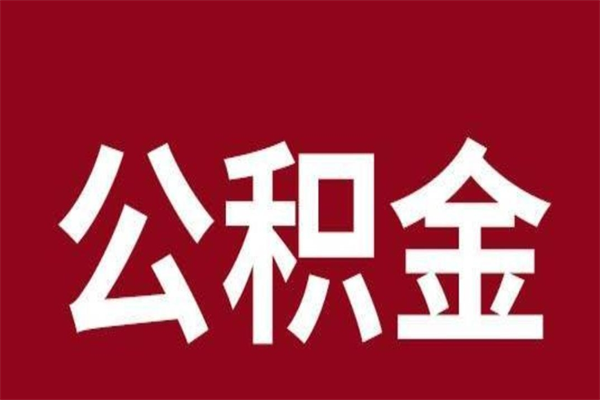 公积金